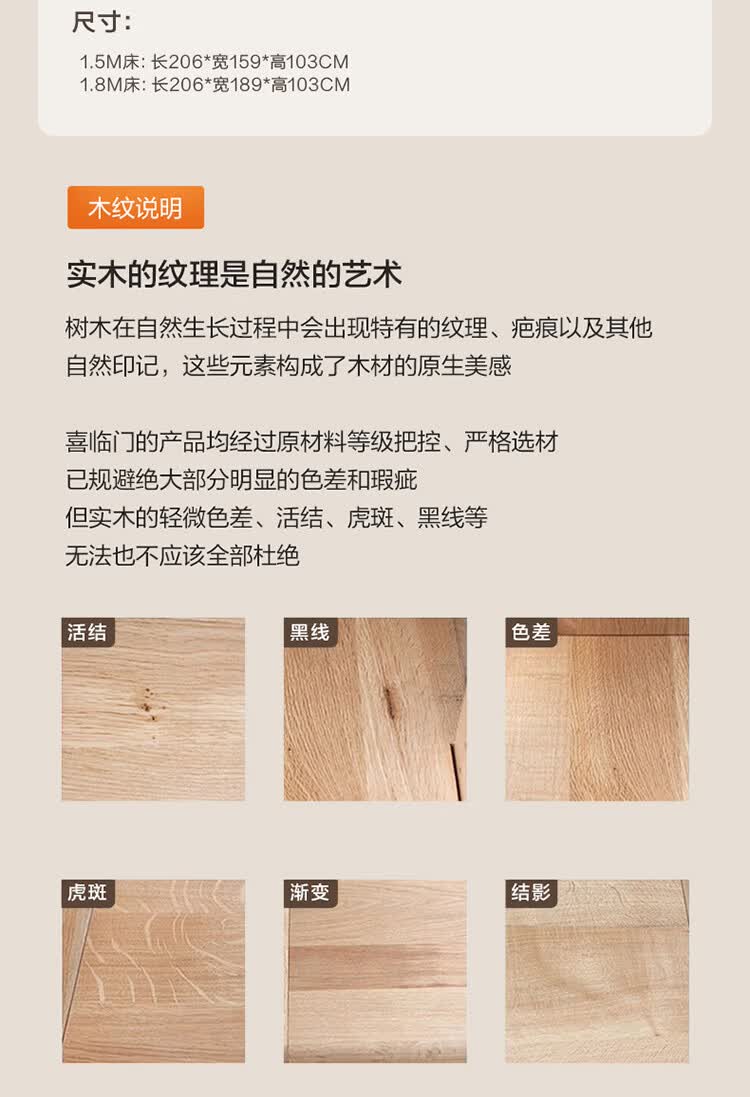 尺寸:

1.5M床: 长206*宽159*高103CM
1.8M床: 长206*宽189*高103CM

木纹说明

实木的纹理是自然的艺术

树木在自然生长过程中会出现特有的纹理、疤痕以及其他自然印记，这些元素构成了木材的原生美感

喜临门的产品均经过原材料等级把控、严格选材
已规避绝大部分明显的色差和瑕疵
但实木的轻微色差、活结、虎斑、黑线等
无法也不应该全部杜绝

活结

黑线

色差

虎斑

渐变

结影